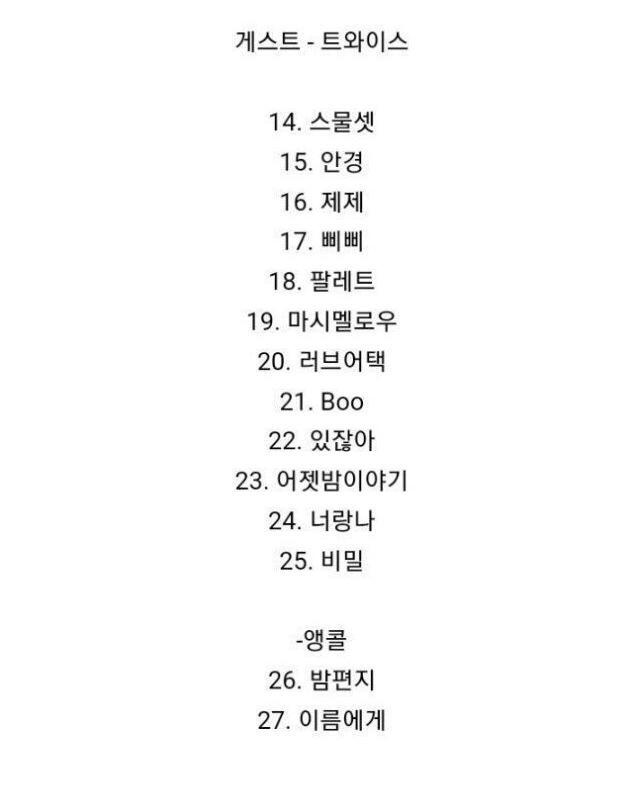 게스트 - 트와이스

14. 스물셋
15. 안경
16. 제제
17. 삐삐
18. 팔레트
19. 마시멜로우
20. 러브어택
21. Boo
22. 있잖아
23. 어젯밤이야기
24. 너랑나
25. 비밀

-앵콜
26. 밤편지
27. 이름에게